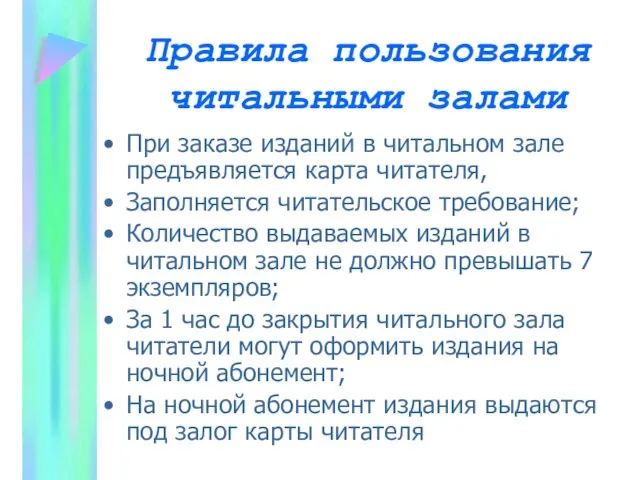 Правила пользования читальными залами

• При заказе изданий в читальном зале предъявляется карта читателя,
• Заполняется читательское требование;
• Количество выдаваемых изданий в читальном зале не должно превышать 7 экземпляров;
• За 1 час до закрытия читального зала читатели могут оформить издания на ночной абонемент;
• На ночной абонемент издания выдаются под залог карты читателя